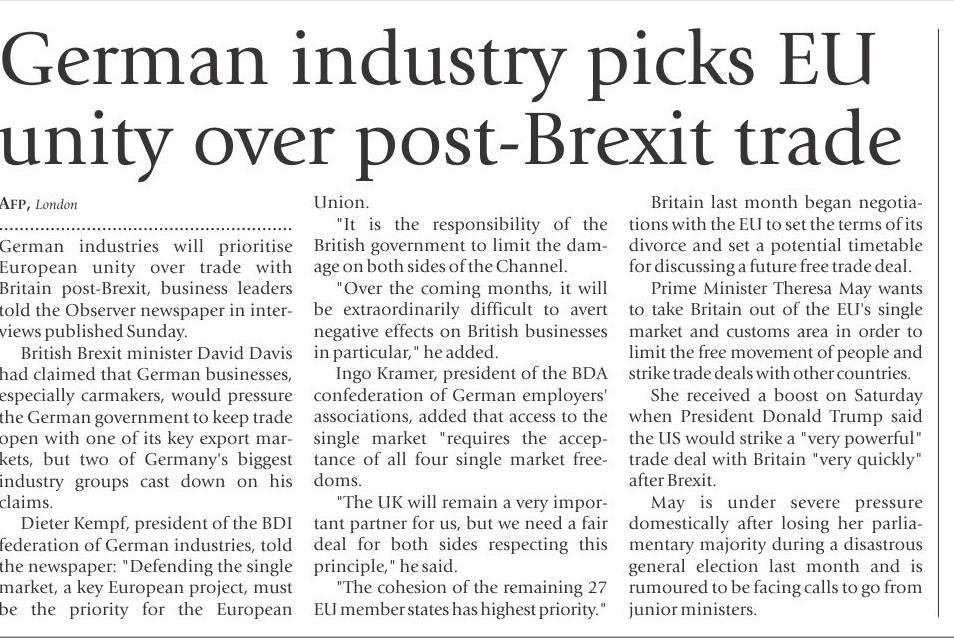 German industry picks EU unity over post-Brexit trade

AFP, London

German industries will prioritise European unity over trade with Britain post-Brexit, business leaders told the Observer newspaper in interviews published Sunday.

British Brexit minister David Davis had claimed that German businesses, especially carmakers, would pressure the German government to keep trade open with one of its key export markets, but two of Germany's biggest industry groups cast down on his claims.

Dieter Kempf, president of the BDI federation of German industries, told the newspaper: "Defending the single market, a key European project, must be the priority for the European Union.

"It is the responsibility of the British government to limit the damage on both sides of the Channel.

"Over the coming months, it will be extraordinarily difficult to avert negative effects on British businesses in particular," he added.

Ingo Kramer, president of the BDA confederation of German employers' associations, added that access to the single market "requires the acceptance of all four single market freedoms.

"The UK will remain a very important partner for us, but we need a fair deal for both sides respecting this principle," he said.

"The cohesion of the remaining 27 EU member states has highest priority."

Britain last month began negotiations with the EU to set the terms of its divorce and set a potential timetable for discussing a future free trade deal.

Prime Minister Theresa May wants to take Britain out of the EU's single market and customs area in order to limit the free movement of people and strike trade deals with other countries.

She received a boost on Saturday when President Donald Trump said the US would strike a "very powerful" trade deal with Britain "very quickly" after Brexit.

May is under severe pressure domestically after losing her parliamentary majority during a disastrous general election last month and is rumoured to be facing calls to go from junior ministers.